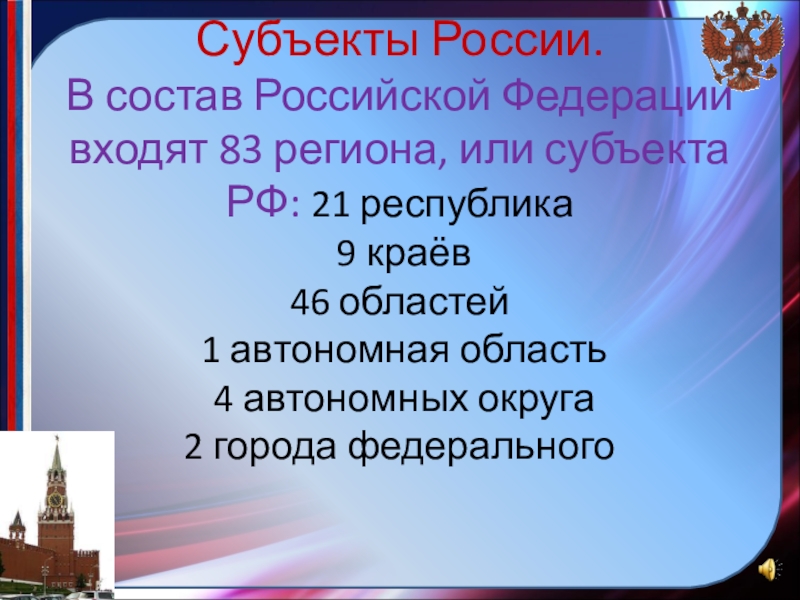 Субъекты России.
В состав Российской Федерации входят 83 региона, или субъекта РФ: 21 республика
9 краёв
46 областей
1 автономная область
4 автономных округа
2 города федерального